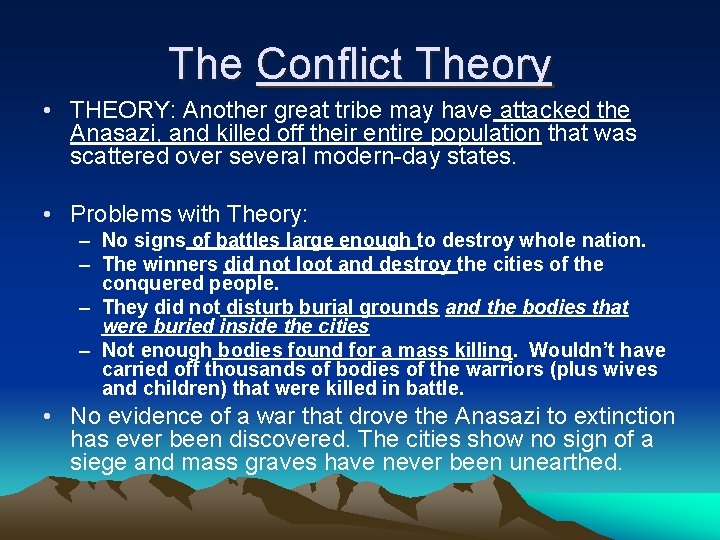 The Conflict Theory

• THEORY: Another great tribe may have attacked the Anasazi, and killed off their entire population that was scattered over several modern-day states.

• Problems with Theory:
– No signs of battles large enough to destroy whole nation.
– The winners did not loot and destroy the cities of the conquered people.
– They did not disturb burial grounds and the bodies that were buried inside the cities
– Not enough bodies found for a mass killing. Wouldn't have carried off thousands of bodies of the warriors (plus wives and children) that were killed in battle.

• No evidence of a war that drove the Anasazi to extinction has ever been discovered. The cities show no sign of a siege and mass graves have never been unearthed.